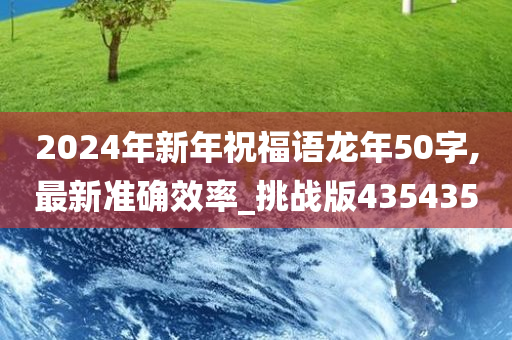 2024年新年祝福语龙年50字，最新准确效率_挑战版435435